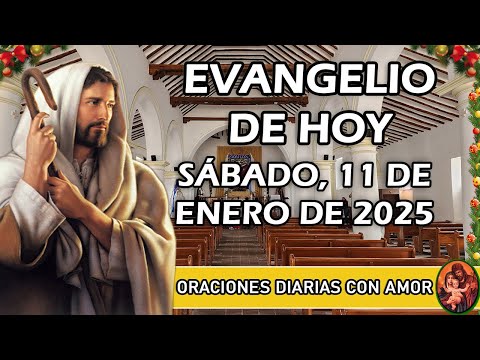 EVANGELIO DE HOY
SÁBADO, 11 DE ENERO DE 2025

ORACIONES DIARIAS CON AMOR